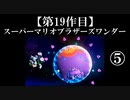 【第19作目】
スーパーマリオブラザーズワンダー
⑤